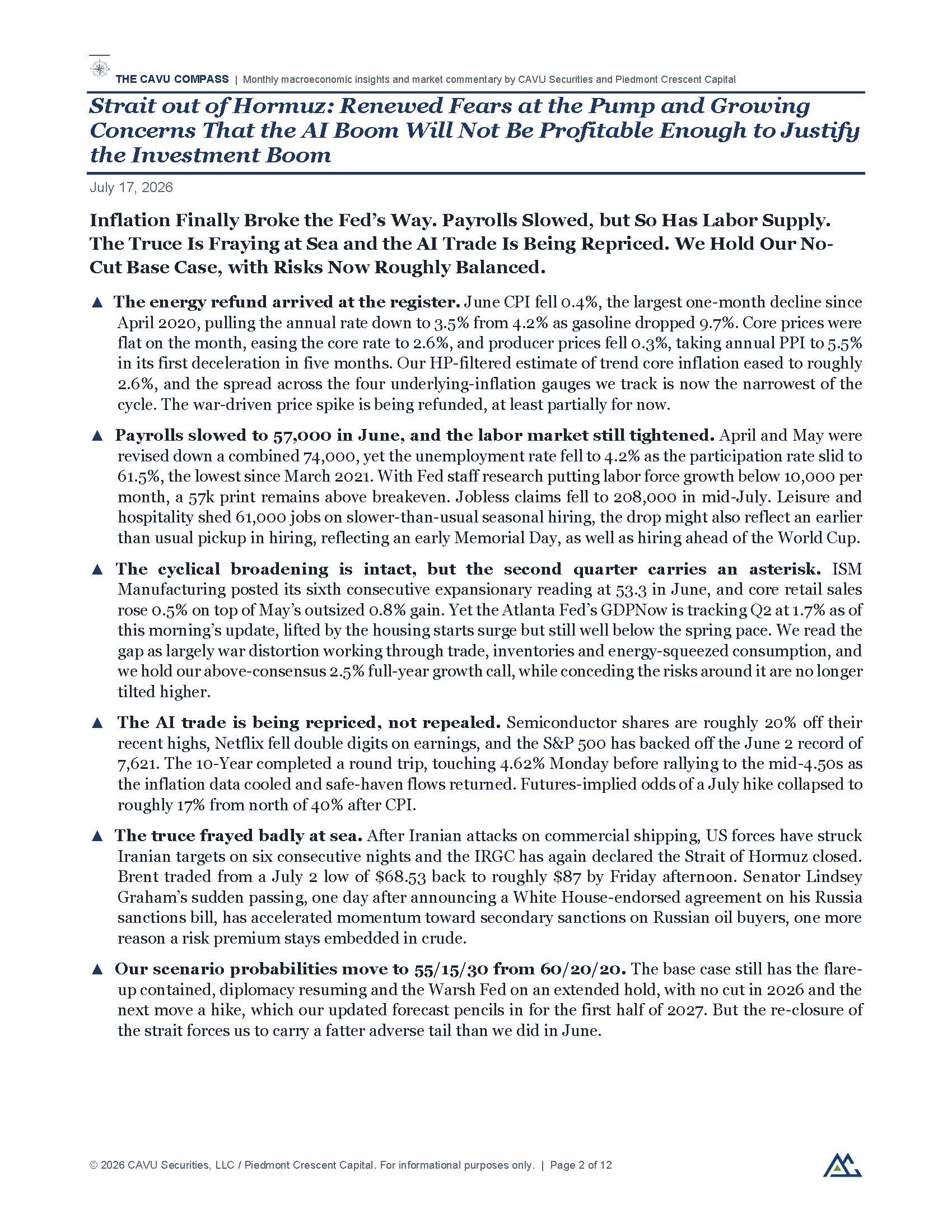 THE CAVU COMPASS | Monthly macroeconomic insights and market commentary by CAVU Securities and Piedmont Crescent Capital

Strait out of Hormuz: Renewed Fears at the Pump and Growing Concerns That the AI Boom Will Not Be Profitable Enough to Justify the Investment Boom

July 17, 2026

Inflation Finally Broke the Fed's Way. Payrolls Slowed, but So Has Labor Supply. The Truce Is Fraying at Sea and the AI Trade Is Being Repriced. We Hold Our No-Cut Base Case, with Risks Now Roughly Balanced.

▲ The energy refund arrived at the register. June CPI fell 0.4%, the largest one-month decline since April 2020, pulling the annual rate down to 3.5% from 4.2% as gasoline dropped 9.7%. Core prices were flat on the month, easing the core rate to 2.6%, and producer prices fell 0.3%, taking annual PPI to 5.5% in its first deceleration in five months. Our HP-filtered estimate of trend core inflation eased to roughly 2.6%, and the spread across the four underlying-inflation gauges we track is now the narrowest of the cycle. The war-driven price spike is being refunded, at least partially for now.

▲ Payrolls slowed to 57,000 in June, and the labor market still tightened. April and May were revised down a combined 74,000, yet the unemployment rate fell to 4.2% as the participation rate slid to 61.5%, the lowest since March 2021. With Fed staff research putting labor force growth below 10,000 per month, a 57k print remains above breakeven. Jobless claims fell to 208,000 in mid-July. Leisure and hospitality shed 61,000 jobs on slower-than-usual seasonal hiring, the drop might also reflect an earlier than usual pickup in hiring, reflecting an early Memorial Day, as well as hiring ahead of the World Cup.

▲ The cyclical broadening is intact, but the second quarter carries an asterisk. ISM Manufacturing posted its sixth consecutive expansionary reading at 53.3 in June, and core retail sales rose 0.5% on top of May's outsized 0.8% gain. Yet the Atlanta Fed's GDPNow is tracking Q2 at 1.7% as of this morning's update, lifted by the housing starts surge but still well below the spring pace. We read the gap as largely war distortion working through trade, inventories and energy-squeezed consumption, and we hold our above-consensus 2.5% full-year growth call, while conceding the risks around it are no longer tilted higher.

▲ The AI trade is being repriced, not repealed. Semiconductor shares are roughly 20% off their recent highs, Netflix fell double digits on earnings, and the S&P 500 has backed off the June 2 record of 7,621. The 10-Year completed a round trip, touching 4.62% Monday before rallying to the mid-4.50s as the inflation data cooled and safe-haven flows returned. Futures-implied odds of a July hike collapsed to roughly 17% from north of 40% after CPI.

▲ The truce frayed badly at sea. After Iranian attacks on commercial shipping, US forces have struck Iranian targets on six consecutive nights and the IRGC has again declared the Strait of Hormuz closed. Brent traded from a July 2 low of $68.53 back to roughly $87 by Friday afternoon. Senator Lindsey Graham's sudden passing, one day after announcing a White House-endorsed agreement on his Russia sanctions bill, has accelerated momentum toward secondary sanctions on Russian oil buyers, one more reason a risk premium stays embedded in crude.

▲ Our scenario probabilities move to 55/15/30 from 60/20/20. The base case still has the flare-up contained, diplomacy resuming and the Warsh Fed on an extended hold, with no cut in 2026 and the next move a hike, which our updated forecast pencils in for the first half of 2027. But the re-closure of the strait forces us to carry a fatter adverse tail than we did in June.

© 2026 CAVU Securities, LLC / Piedmont Crescent Capital. For informational purposes only. | Page 2 of 12